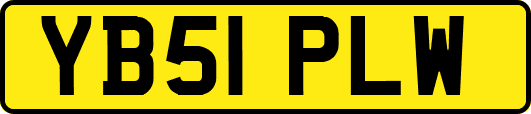 YB51 PLW